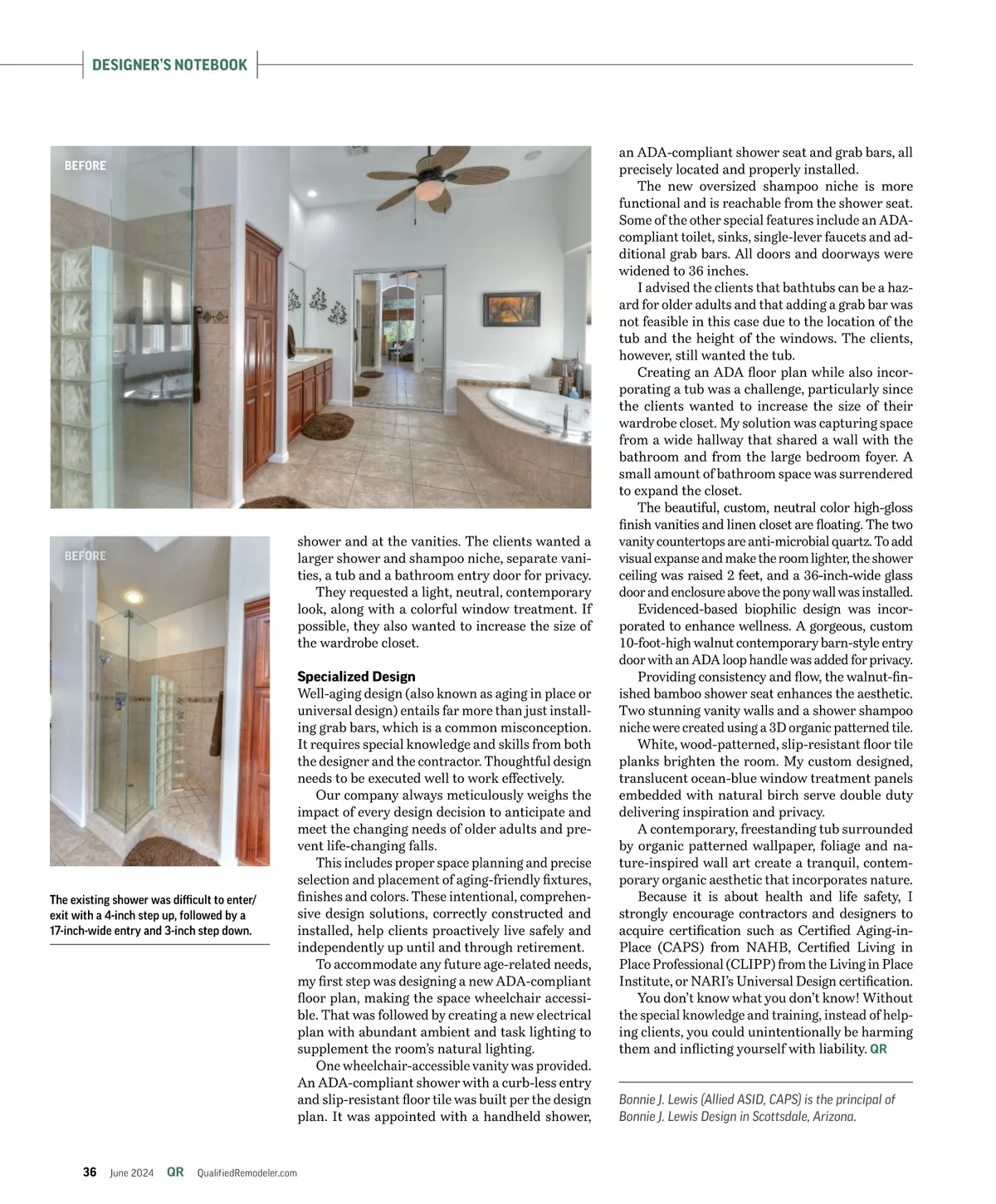 DESIGNER'S NOTEBOOK

BEFORE

BEFORE

The existing shower was difficult to enter/exit with a 4-inch step up, followed by a 17-inch-wide entry and 3-inch step down.

shower and at the vanities. The clients wanted a larger shower and shampoo niche, separate vanities, a tub and a bathroom entry door for privacy.

They requested a light, neutral, contemporary look, along with a colorful window treatment. If possible, they also wanted to increase the size of the wardrobe closet.

Specialized Design
Well-aging design (also known as aging in place or universal design) entails far more than just installing grab bars, which is a common misconception. It requires special knowledge and skills from both the designer and the contractor. Thoughtful design needs to be executed well to work effectively.

Our company always meticulously weighs the impact of every design decision to anticipate and meet the changing needs of older adults and prevent life-changing falls.

This includes proper space planning and precise selection and placement of aging-friendly fixtures, finishes and colors. These intentional, comprehensive design solutions, correctly constructed and installed, help clients proactively live safely and independently up until and through retirement.

To accommodate any future age-related needs, my first step was designing a new ADA-compliant floor plan, making the space wheelchair accessible. That was followed by creating a new electrical plan with abundant ambient and task lighting to supplement the room's natural lighting.

One wheelchair-accessible vanity was provided. An ADA-compliant shower with a curb-less entry and slip-resistant floor tile was built per the design plan. It was appointed with a handheld shower, an ADA-compliant shower seat and grab bars, all precisely located and properly installed.

The new oversized shampoo niche is more functional and is reachable from the shower seat. Some of the other special features include an ADA-compliant toilet, sinks, single-lever faucets and additional grab bars. All doors and doorways were widened to 36 inches.

I advised the clients that bathtubs can be a hazard for older adults and that adding a grab bar was not feasible in this case due to the location of the tub and the height of the windows. The clients, however, still wanted the tub.

Creating an ADA floor plan while also incorporating a tub was a challenge, particularly since the clients wanted to increase the size of their wardrobe closet. My solution was capturing space from a wide hallway that shared a wall with the bathroom and from the large bedroom foyer. A small amount of bathroom space was surrendered to expand the closet.

The beautiful, custom, neutral color high-gloss finish vanities and linen closet are floating. The two vanity countertops are anti-microbial quartz. To add visual expanse and make the room lighter, the shower ceiling was raised 2 feet, and a 36-inch-wide glass door and enclosure above the pony wall was installed.

Evidenced-based biophilic design was incorporated to enhance wellness. A gorgeous, custom 10-foot-high walnut contemporary barn-style entry door with an ADA loop handle was added for privacy.

Providing consistency and flow, the walnut-finished bamboo shower seat enhances the aesthetic. Two stunning vanity walls and a shower shampoo niche were created using a 3D organic patterned tile.

White, wood-patterned, slip-resistant floor tile planks brighten the room. My custom designed, translucent ocean-blue window treatment panels embedded with natural birch serve double duty delivering inspiration and privacy.

A contemporary, freestanding tub surrounded by organic patterned wallpaper, foliage and nature-inspired wall art create a tranquil, contemporary organic aesthetic that incorporates nature.

Because it is about health and life safety, I strongly encourage contractors and designers to acquire certification such as Certified Aging-in-Place (CAPS) from NAHB, Certified Living in Place Professional (CLIPP) from the Living in Place Institute, or NARI's Universal Design certification.

You don't know what you don't know! Without the special knowledge and training, instead of helping clients, you could unintentionally be harming them and inflicting yourself with liability. QR

Bonnie J. Lewis (Allied ASID, CAPS) is the principal of Bonnie J. Lewis Design in Scottsdale, Arizona.

36 June 2024 QR QualifiedRemodeler.com